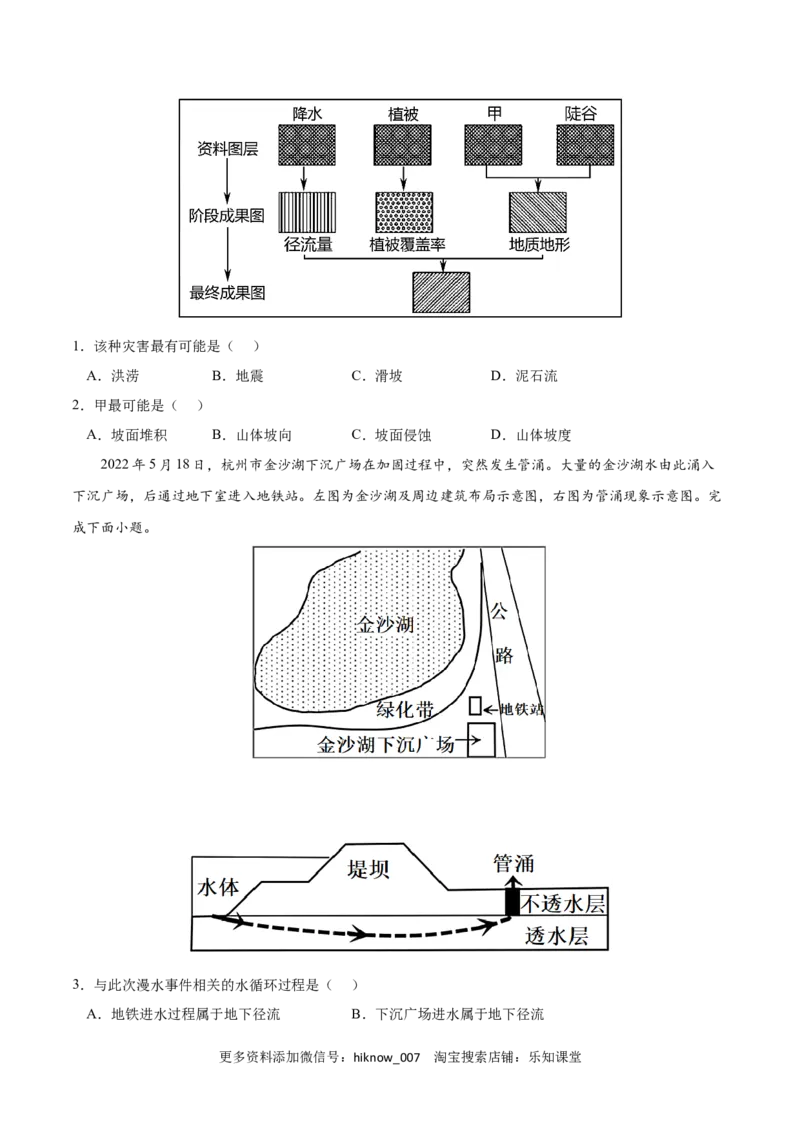 降水　植被　甲　陡谷

资料图层

阶段成果图

径流量　植被覆盖率　地质地形

最终成果图

1．该种灾害最有可能是（　）

A．洪涝　B．地震　C．滑坡　D．泥石流

2．甲最可能是（　）

A．坡面堆积　B．山体坡向　C．坡面侵蚀　D．山体坡度

2022 年 5 月 18 日，杭州市金沙湖下沉广场在加固过程中，突然发生管涌。大量的金沙湖水由此涌入下沉广场，后通过地下室进入地铁站。左图为金沙湖及周边建筑布局示意图，右图为管涌现象示意图。完成下面小题。

金沙湖

公路

绿化带

地铁站

金沙湖下沉广场

水体

堤坝

管涌

不透水层

透水层

3．与此次漫水事件相关的水循环过程是（　）

A．地铁进水过程属于地下径流　B．下沉广场进水属于地下径流

更多资料添加微信号：hiknow_007　淘宝搜索店铺：乐知课堂